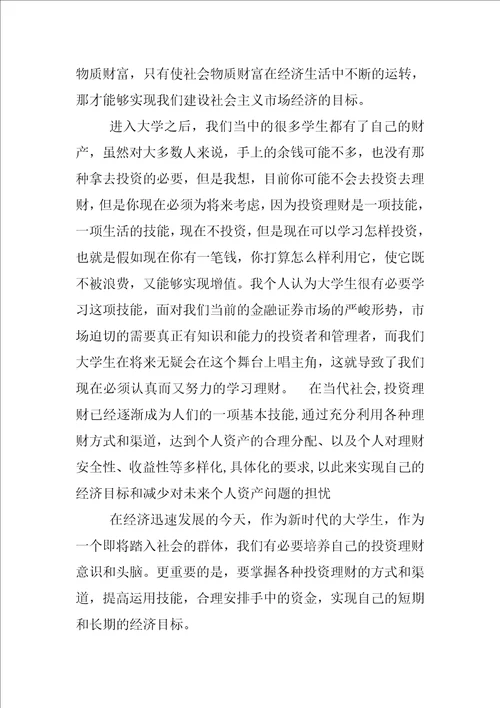 物质财富，只有使社会物质财富在经济生活中不断的运转，那才能够实现我们建设社会主义市场经济的目标。

进入大学之后，我们当中的很多学生都有了自己的财产，虽然对大多数人来说，手上的余钱可能不多，也没有那种拿去投资的必要，但是我想，目前你可能不会去投资去理财，但是你现在必须为将来考虑，因为投资理财是一项技能，一项生活的技能，现在不投资，但是现在可以学习怎样投资，也就是假如现在你有一笔钱，你打算怎么样利用它，使它既不被浪费，又能够实现增值。我个人认为大学生很有必要学习这项技能，面对我们当前的金融证券市场的严峻形势，市场迫切的需要真正有知识和能力的投资者和管理者，而我们大学生在将来无疑会在这个舞台上唱主角，这就导致了我们现在必须认真而又努力的学习理财。 在当代社会，投资理财已经逐渐成为人们的一项基本技能，通过充分利用各种理财方式和渠道，达到个人资产的合理分配、以及个人对理财安全性、收益性等多样化，具体化的要求，以此来实现自己的经济目标和减少对未来个人资产问题的担忧

在经济迅速发展的今天，作为新时代的大学生，作为一个即将踏入社会的群体，我们有必要培养自己的投资理财意识和头脑。更重要的是，要掌握各种投资理财的方式和渠道，提高运用技能，合理安排手中的资金，实现自己的短期和长期的经济目标。